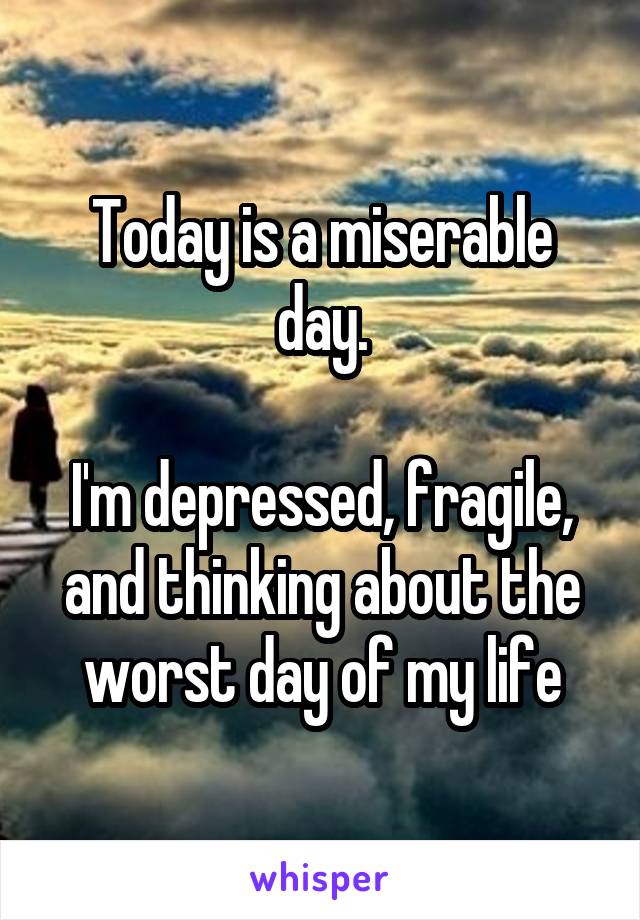 Today is a miserable day.

I'm depressed, fragile, and thinking about the worst day of my life

whisper